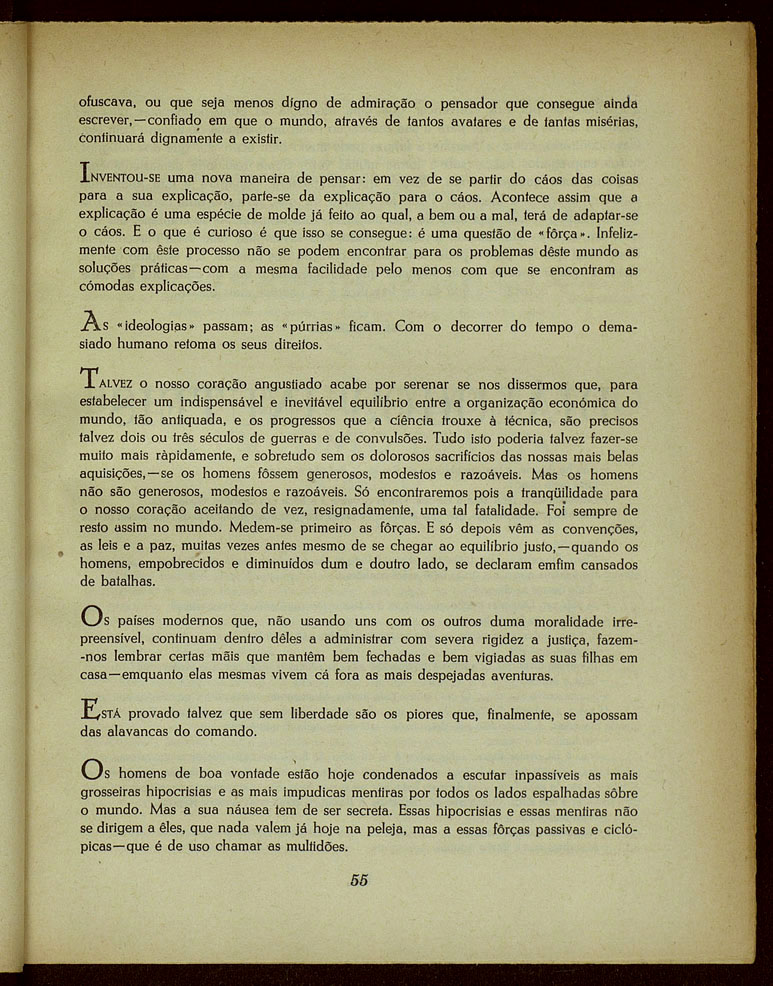 ofuscava, ou que seja menos digno de admiração o pensador que consegue ainda escrever,—confiado em que o mundo, através de tantos avatares e de tantas misérias, continuará dignamente a existir.

INVENTOU-SE uma nova maneira de pensar: em vez de se partir do cáos das coisas para a sua explicação, parte-se da explicação para o cáos. Acontece assim que a explicação é uma espécie de molde já feito ao qual, a bem ou a mal, terá de adaptar-se o cáos. E o que é curioso é que isso se consegue: é uma questão de «fôrça». Infelizmente com êste processo não se podem encontrar para os problemas dêste mundo as soluções práticas—com a mesma facilidade pelo menos com que se encontram as cómodas explicações.

AS «ideologias» passam; as «púrrias» ficam. Com o decorrer do tempo o demasiado humano retoma os seus direitos.

TALVEZ o nosso coração angustiado acabe por serenar se nos dissermos que, para estabelecer um indispensável e inevitável equilíbrio entre a organização económica do mundo, tão antiquada, e os progressos que a ciência trouxe à técnica, são precisos talvez dois ou três séculos de guerras e de convulsões. Tudo isto poderia talvez fazer-se muito mais ràpidamente, e sobretudo sem os dolorosos sacrifícios das nossas mais belas aquisições,—se os homens fôssem generosos, modestos e razoáveis. Mas os homens não são generosos, modestos e razoáveis. Só encontraremos pois a tranqüilidade para o nosso coração aceitando de vez, resignadamente, uma tal fatalidade. Foi sempre de resto assim no mundo. Medem-se primeiro as fôrças. E só depois vêm as convenções, as leis e a paz, muitas vezes antes mesmo de se chegar ao equilíbrio justo,—quando os homens, empobrecidos e diminuídos dum e doutro lado, se declaram emfim cansados de batalhas.

OS países modernos que, não usando uns com os outros duma moralidade irrepreensível, continuam dentro dêles a administrar com severa rigidez a justiça, fazem-nos lembrar certas mãis que mantêm bem fechadas e bem vigiadas as suas filhas em casa—emquanto elas mesmas vivem cá fora as mais despejadas aventuras.

ESTÁ provado talvez que sem liberdade são os piores que, finalmente, se apossam das alavancas do comando.

OS homens de boa vontade estão hoje condenados a escutar inpassíveis as mais grosseiras hipocrisias e as mais impudicas mentiras por todos os lados espalhadas sôbre o mundo. Mas a sua náusea tem de ser secreta. Essas hipocrisias e essas mentiras não se dirigem a êles, que nada valem já hoje na peleja, mas a essas fôrças passivas e ciclópicas—que é de uso chamar as multidões.

55